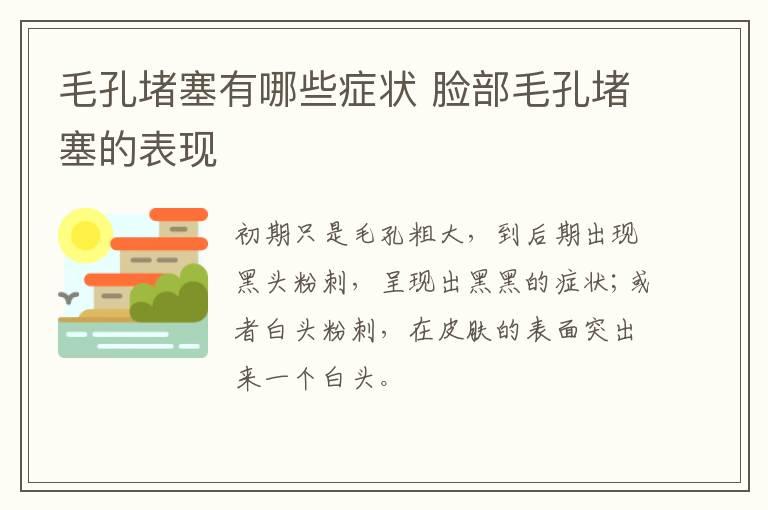 毛孔堵塞有哪些症状 脸部毛孔堵塞的表现

初期只是毛孔粗大，到后期出现黑头粉刺，呈现出黑黑的症状；或者白头粉刺，在皮肤的表面突出来一个白头。